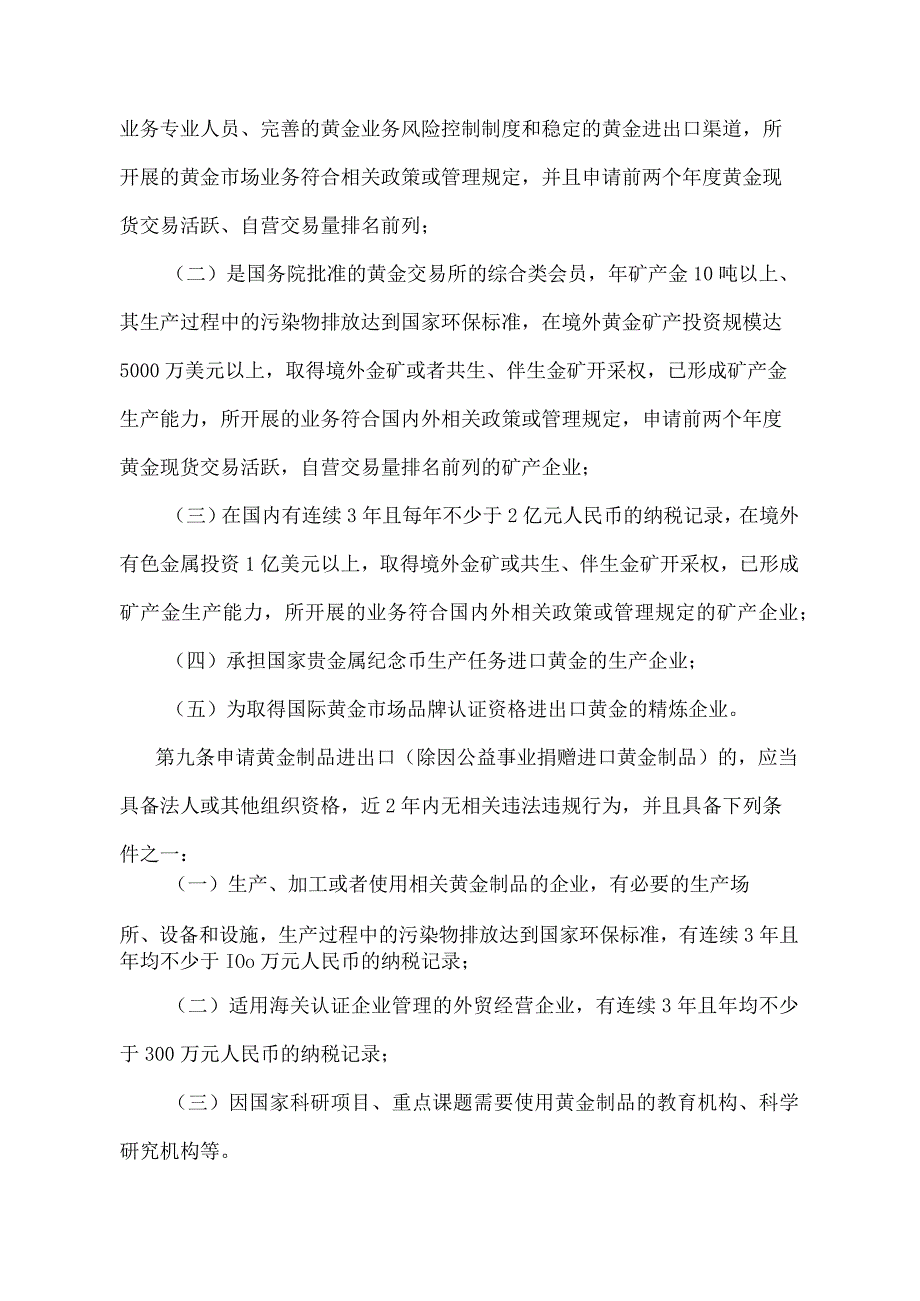 业务专业人员、完善的黄金业务风险控制制度和稳定的黄金进出口渠道，所开展的黄金市场业务符合相关政策或管理规定，并且申请前两个年度黄金现货交易活跃、自营交易量排名前列；

（二）是国务院批准的黄金交易所的综合类会员，年矿产金10吨以上、其生产过程中的污染物排放达到国家环保标准，在境外黄金矿产投资规模达5000万美元以上，取得境外金矿或者共生、伴生金矿开采权，已形成矿产金生产能力，所开展的业务符合国内外相关政策或管理规定，申请前两个年度黄金现货交易活跃，自营交易量排名前列的矿产企业；

（三）在国内有连续3年且每年不少于2亿元人民币的纳税记录，在境外有色金属投资1亿美元以上，取得境外金矿或共生、伴生金矿开采权，已形成矿产金生产能力，所开展的业务符合国内外相关政策或管理规定的矿产企业；

（四）承担国家贵金属纪念币生产任务进口黄金的生产企业；

（五）为取得国际黄金市场品牌认证资格进出口黄金的精炼企业。

第九条申请黄金制品进出口（除因公益事业捐赠进口黄金制品）的，应当具备法人或其他组织资格，近2年内无相关违法违规行为，并且具备下列条件之一：

（一）生产、加工或者使用相关黄金制品的企业，有必要的生产场所、设备和设施，生产过程中的污染物排放达到国家环保标准，有连续3年且年均不少于IOo万元人民币的纳税记录；

（二）适用海关认证企业管理的外贸经营企业，有连续3年且年均不少于300万元人民币的纳税记录；

（三）因国家科研项目、重点课题需要使用黄金制品的教育机构、科学研究机构等。